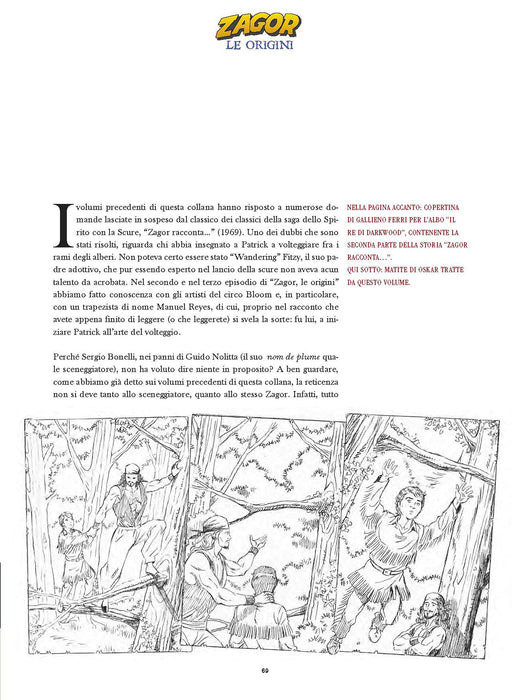 ZAGOR
LE ORIGINI

I volumi precedenti di questa collana hanno risposto a numerose domande lasciate in sospeso dal classico dei classici della saga dello Spirito con la Scure, "Zagor racconta..." (1969). Uno dei dubbi che sono stati risolti, riguarda chi abbia insegnato a Patrick a volteggiare fra i rami degli alberi. Non poteva certo essere stato "Wandering" Fitzy, il suo padre adottivo, che pur essendo esperto nel lancio della scure non aveva acun talento da acrobata. Nel secondo e nel terzo episodio di "Zagor, le origini" abbiamo fatto conoscenza con gli artisti del circo Bloom e, in particolare, con un trapezista di nome Manuel Reyes, di cui, proprio nel racconto che avete appena finito di leggere (o che leggerete) si svela la sorte: fu lui, a iniziare Patrick all'arte del volteggio.

Perché Sergio Bonelli, nei panni di Guido Nolitta (il suo nom de plume quale sceneggiatore), non ha voluto dire niente in proposito? A ben guardare, come abbiamo già detto sui volumi precedenti di questa collana, la reticenza non si deve tanto allo sceneggiatore, quanto allo stesso Zagor. Infatti, tutto

NELLA PAGINA ACCANTO: COPERTINA DI GALLIENO FERRI PER L'ALBO "IL RE DI DARKWOOD", CONTENENTE LA SECONDA PARTE DELLA STORIA "ZAGOR RACCONTA...".
QUI SOTTO: MATITE DI OSKAR TRATTE DA QUESTO VOLUME.

69